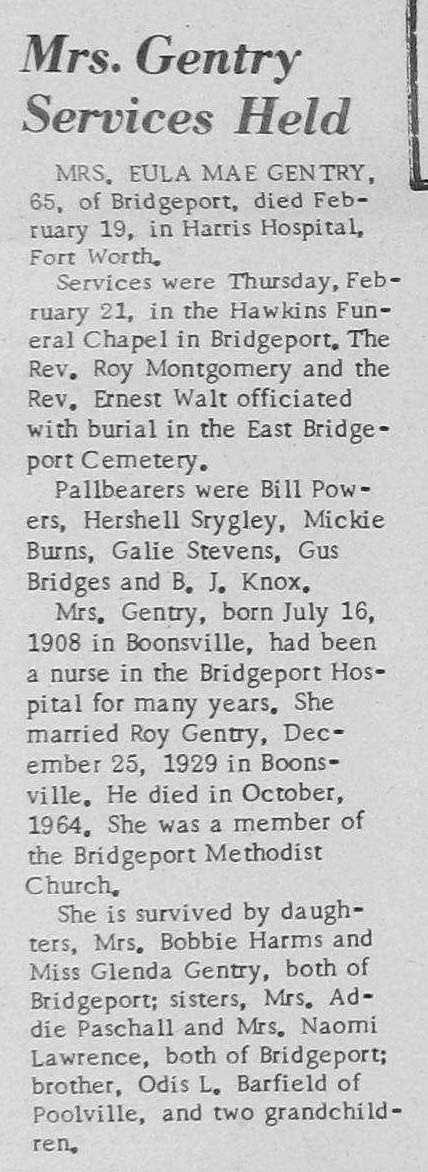 Mrs. Gentry Services Held

MRS. EULA MAE GENTRY, 65, of Bridgeport, died February 19, in Harris Hospital, Fort Worth.

Services were Thursday, February 21, in the Hawkins Funeral Chapel in Bridgeport. The Rev. Roy Montgomery and the Rev. Ernest Walt officiated with burial in the East Bridgeport Cemetery.

Pallbearers were Bill Powers, Hershell Srygley, Mickie Burns, Galie Stevens, Gus Bridges and B. J. Knox.

Mrs. Gentry, born July 16, 1908 in Boonsville, had been a nurse in the Bridgeport Hospital for many years. She married Roy Gentry, December 25, 1929 in Boonsville. He died in October, 1964. She was a member of the Bridgeport Methodist Church.

She is survived by daughters, Mrs. Bobbie Harms and Miss Glenda Gentry, both of Bridgeport; sisters, Mrs. Addie Paschall and Mrs. Naomi Lawrence, both of Bridgeport; brother, Odis L. Barfield of Poolville, and two grandchildren.